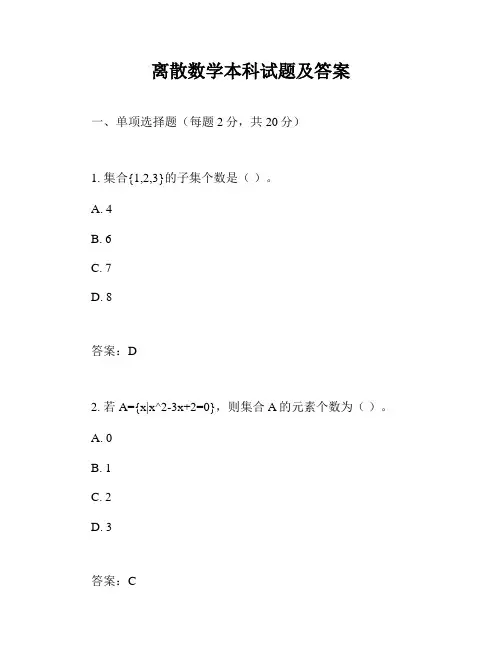 离散数学本科试题及答案

一、单项选择题（每题 2 分，共 20 分）

1. 集合{1,2,3}的子集个数是（ ）。

A. 4

B. 6

C. 7

D. 8

答案：D

2. 若 A={x|x^2-3x+2=0}，则集合 A 的元素个数为（ ）。

A. 0

B. 1

C. 2

D. 3

答案：C